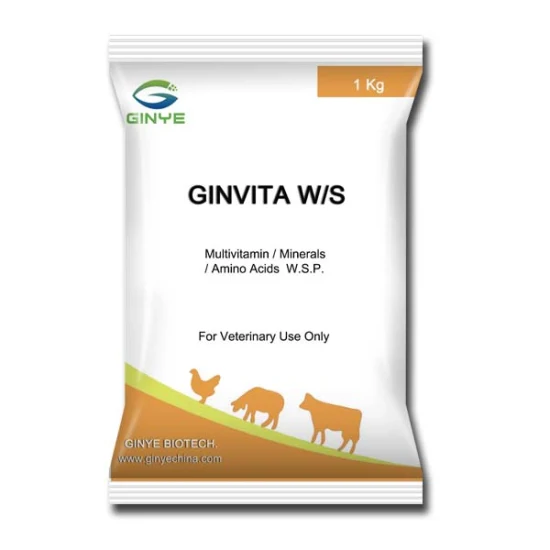 GINYE

1 Kg

GINVITA W/S

Multivitamin / Minerals / Amino Acids W.S.P.

For Veterinary Use Only

GINYE BIOTECH.
www.ginyechina.com